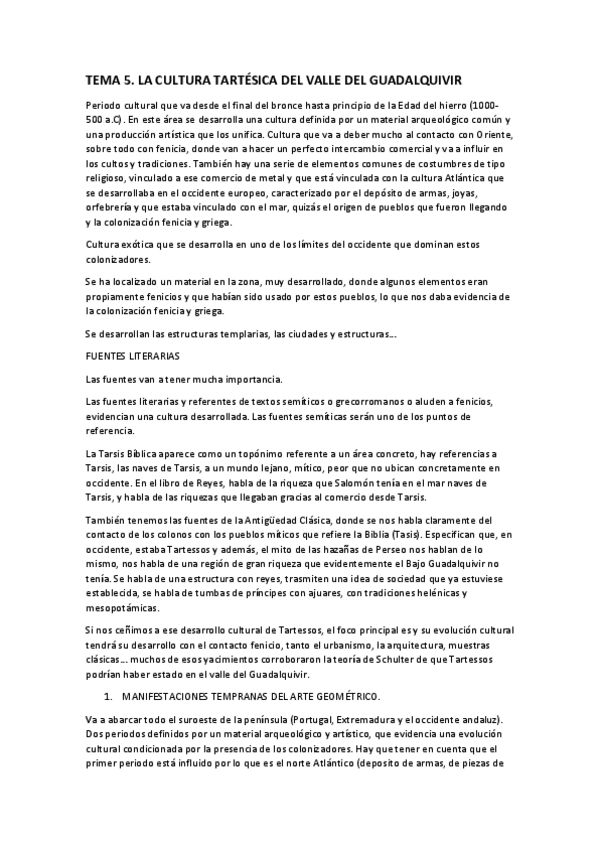 TEMA 5. LA CULTURA TARTÉSICA DEL VALLE DEL GUADALQUIVIR

Periodo cultural que va desde el final del bronce hasta principio de la Edad del hierro (1000-500 a.C). En este área se desarrolla una cultura definida por un material arqueológico común y una producción artística que los unifica. Cultura que va a deber mucho al contacto con Oriente, sobre todo con fenicia, donde van a hacer un perfecto intercambio comercial y va a influir en los cultos y tradiciones. También hay una serie de elementos comunes de costumbres de tipo religioso, vinculado a ese comercio de metal y que está vinculada con la cultura Atlántica que se desarrollaba en el occidente europeo, caracterizado por el depósito de armas, joyas, orfebrería y que estaba vinculado con el mar, quizás el origen de pueblos que fueron llegando y la colonización fenicia y griega.

Cultura exótica que se desarrolla en uno de los límites del occidente que dominan estos colonizadores.

Se ha localizado un material en la zona, muy desarrollado, donde algunos elementos eran propiamente fenicios y que habían sido usado por estos pueblos, lo que nos daba evidencia de la colonización fenicia y griega.

Se desarrollan las estructuras templarias, las ciudades y estructuras….

FUENTES LITERARIAS

Las fuentes van a tener mucha importancia.

Las fuentes literarias y referentes de textos semíticos o grecorromanos o aluden a fenicios, evidencian una cultura desarrollada. Las fuentes semíticas serán uno de los puntos de referencia.

La Tarsis Bíblica aparece como un topónimo referente a un área concreto, hay referencias a Tarsis, las naves de Tarsis, a un mundo lejano, mítico, peor que no ubican concretamente en occidente. En el libro de Reyes, habla de la riqueza que Salomón tenía en el mar naves de Tarsis, y habla de las riquezas que llegaban gracias al comercio desde Tarsis.

También tenemos las fuentes de la Antigüedad Clásica, donde se nos habla claramente del contacto de los colonos con los pueblos míticos que refiere la Biblia (Tasis). Especifican que, en occidente, estaba Tartessos y además, el mito de las hazañas de Perseo nos hablan de lo mismo, nos habla de una región de gran riqueza que evidentemente el Bajo Guadalquivir no tenía. Se habla de una estructura con reyes, trasmiten una idea de sociedad que ya estuviese establecida, se habla de tumbas de príncipes con ajuares, con tradiciones helénicas y mesopotámicas.

Si nos ceñimos a ese desarrollo cultural de Tartessos, el foco principal es y su evolución cultural tendrá su desarrollo con el contacto fenicio, tanto el urbanismo, la arquitectura, muestras clásicas…. muchos de esos yacimientos corroboraron la teoría de Schulter de que Tartessos podrían haber estado en el valle del Guadalquivir.

1. MANIFESTACIONES TEMPRANAS DEL ARTE GEOMÉTRICO.

Va a abarcar todo el suroeste de la península (Portugal, Extremadura y el occidente andaluz). Dos periodos definidos por un material arqueológico y artístico, que evidencia una evolución cultural condicionada por la presencia de los colonizadores. Hay que tener en cuenta que el primer periodo está influido por lo que es el norte Atlántico (deposito de armas, de piezas de